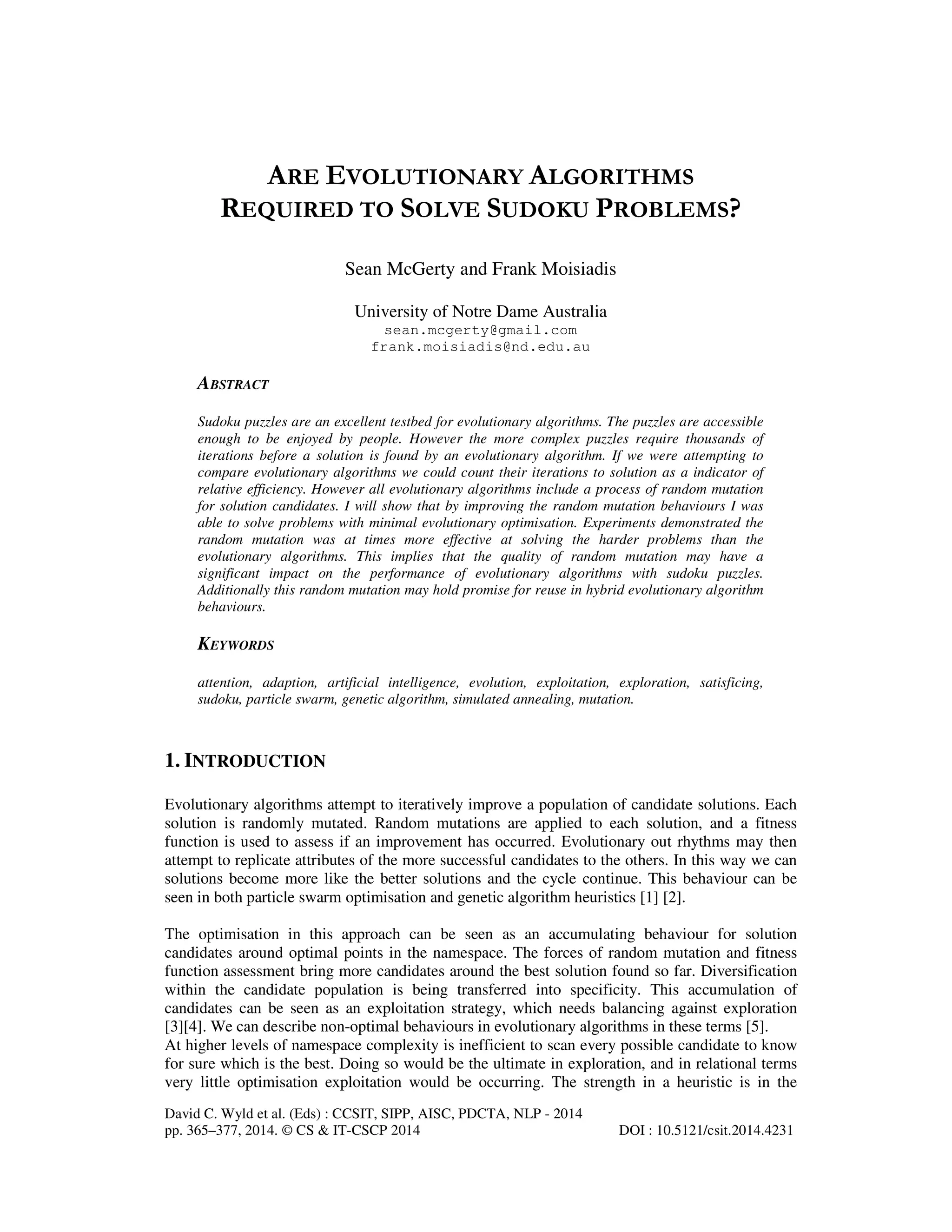 ARE EVOLUTIONARY ALGORITHMS REQUIRED TO SOLVE SUDOKU PROBLEMS?

Sean McGerty and Frank Moisiadis

University of Notre Dame Australia
sean.mcgerty@gmail.com
frank.moisiadis@nd.edu.au

ABSTRACT

Sudoku puzzles are an excellent testbed for evolutionary algorithms. The puzzles are accessible enough to be enjoyed by people. However the more complex puzzles require thousands of iterations before a solution is found by an evolutionary algorithm. If we were attempting to compare evolutionary algorithms we could count their iterations to solution as a indicator of relative efficiency. However all evolutionary algorithms include a process of random mutation for solution candidates. I will show that by improving the random mutation behaviours I was able to solve problems with minimal evolutionary optimisation. Experiments demonstrated the random mutation was at times more effective at solving the harder problems than the evolutionary algorithms. This implies that the quality of random mutation may have a significant impact on the performance of evolutionary algorithms with sudoku puzzles. Additionally this random mutation may hold promise for reuse in hybrid evolutionary algorithm behaviours.

KEYWORDS

attention, adaption, artificial intelligence, evolution, exploitation, exploration, satisficing, sudoku, particle swarm, genetic algorithm, simulated annealing, mutation.

1. INTRODUCTION

Evolutionary algorithms attempt to iteratively improve a population of candidate solutions. Each solution is randomly mutated. Random mutations are applied to each solution, and a fitness function is used to assess if an improvement has occurred. Evolutionary out rhythms may then attempt to replicate attributes of the more successful candidates to the others. In this way we can solutions become more like the better solutions and the cycle continue. This behaviour can be seen in both particle swarm optimisation and genetic algorithm heuristics [1] [2].

The optimisation in this approach can be seen as an accumulating behaviour for solution candidates around optimal points in the namespace. The forces of random mutation and fitness function assessment bring more candidates around the best solution found so far. Diversification within the candidate population is being transferred into specificity. This accumulation of candidates can be seen as an exploitation strategy, which needs balancing against exploration [3][4]. We can describe non-optimal behaviours in evolutionary algorithms in these terms [5].
At higher levels of namespace complexity is inefficient to scan every possible candidate to know for sure which is the best. Doing so would be the ultimate in exploration, and in relational terms very little optimisation exploitation would be occurring. The strength in a heuristic is in the

David C. Wyld et al. (Eds) : CCSIT, SIPP, AISC, PDCTA, NLP - 2014
pp. 365–377, 2014. © CS & IT-CSCP 2014 DOI : 10.5121/csit.2014.4231